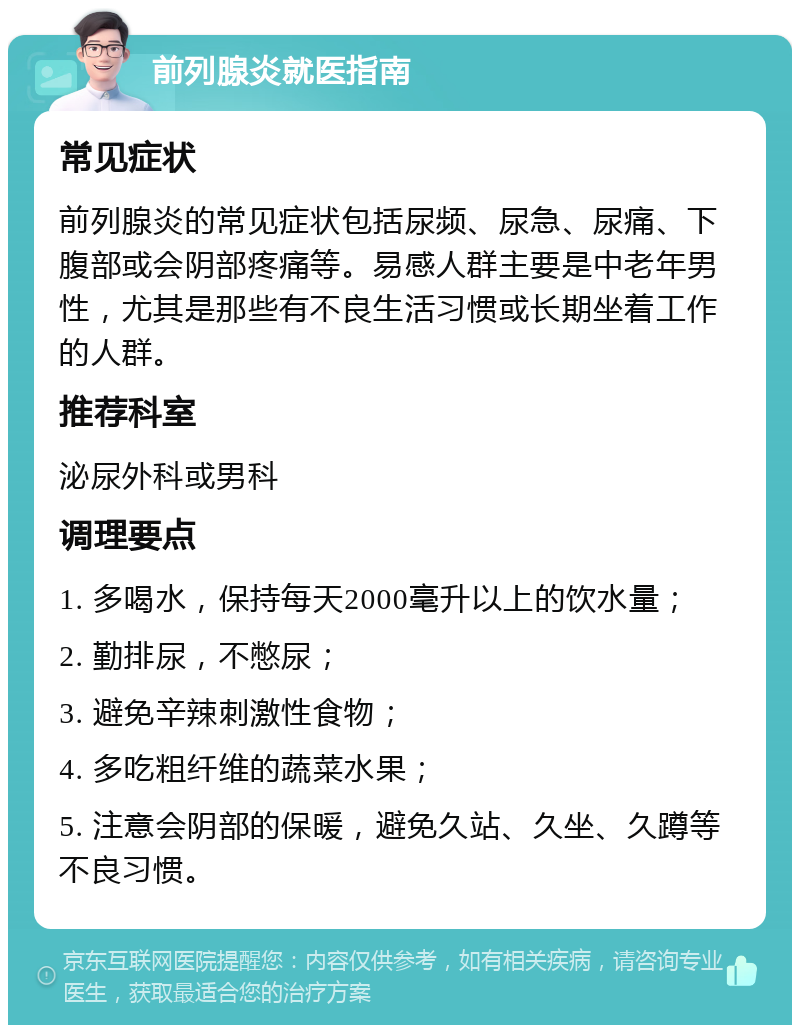 前列腺炎就医指南

常见症状

前列腺炎的常见症状包括尿频、尿急、尿痛、下腹部或会阴部疼痛等。易感人群主要是中老年男性，尤其是那些有不良生活习惯或长期坐着工作的人群。

推荐科室

泌尿外科或男科

调理要点

1. 多喝水，保持每天2000毫升以上的饮水量；

2. 勤排尿，不憋尿；

3. 避免辛辣刺激性食物；

4. 多吃粗纤维的蔬菜水果；

5. 注意会阴部的保暖，避免久站、久坐、久蹲等不良习惯。

京东互联网医院提醒您：内容仅供参考，如有相关疾病，请咨询专业医生，获取最适合您的治疗方案